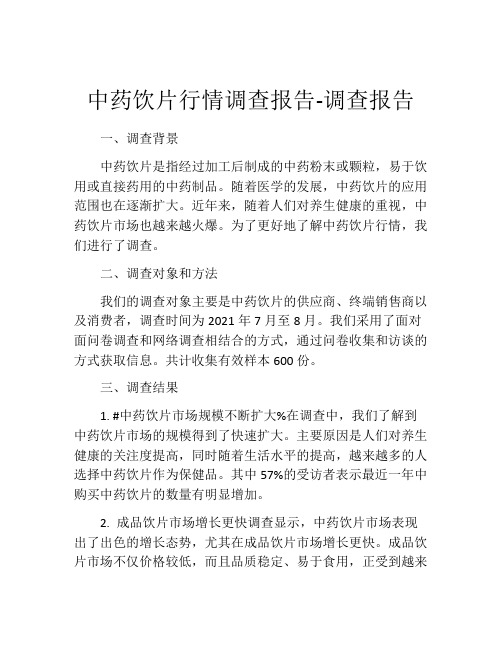 中药饮片行情调查报告-调查报告

一、调查背景

中药饮片是指经过加工后制成的中药粉末或颗粒，易于饮用或直接药用的中药制品。随着医学的发展，中药饮片的应用范围也在逐渐扩大。近年来，随着人们对养生健康的重视，中药饮片市场也越来越火爆。为了更好地了解中药饮片行情，我们进行了调查。

二、调查对象和方法

我们的调查对象主要是中药饮片的供应商、终端销售商以及消费者，调查时间为 2021 年 7 月至 8 月。我们采用了面对面问卷调查和网络调查相结合的方式，通过问卷收集和访谈的方式获取信息。共计收集有效样本 600 份。

三、调查结果

1. #中药饮片市场规模不断扩大%在调查中，我们了解到中药饮片市场的规模得到了快速扩大。主要原因是人们对养生健康的关注度提高，同时随着生活水平的提高，越来越多的人选择中药饮片作为保健品。其中 57%的受访者表示最近一年中购买中药饮片的数量有明显增加。

2. 成品饮片市场增长更快调查显示，中药饮片市场表现出了出色的增长态势，尤其在成品饮片市场增长更快。成品饮片市场不仅价格较低，而且品质稳定、易于食用，正受到越来